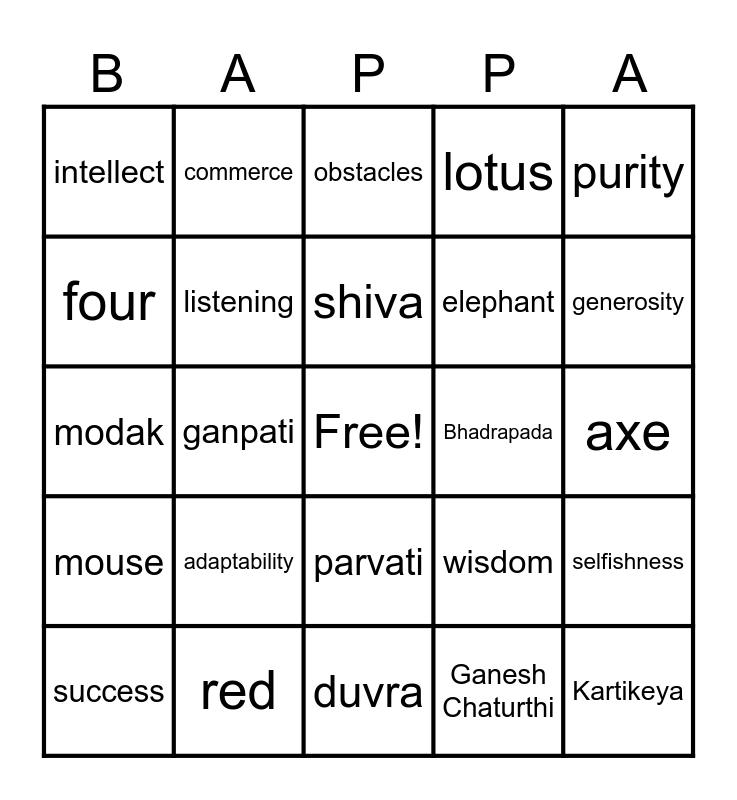 | B | A | P | P | A |
|---|---|---|---|---|
| intellect | commerce | obstacles | lotus | purity |
| four | listening | shiva | elephant | generosity |
| modak | ganpati | Free! | Bhadrapada | axe |
| mouse | adaptability | parvati | wisdom | selfishness |
| success | red | duvra | Ganesh Chaturthi | Kartikeya |